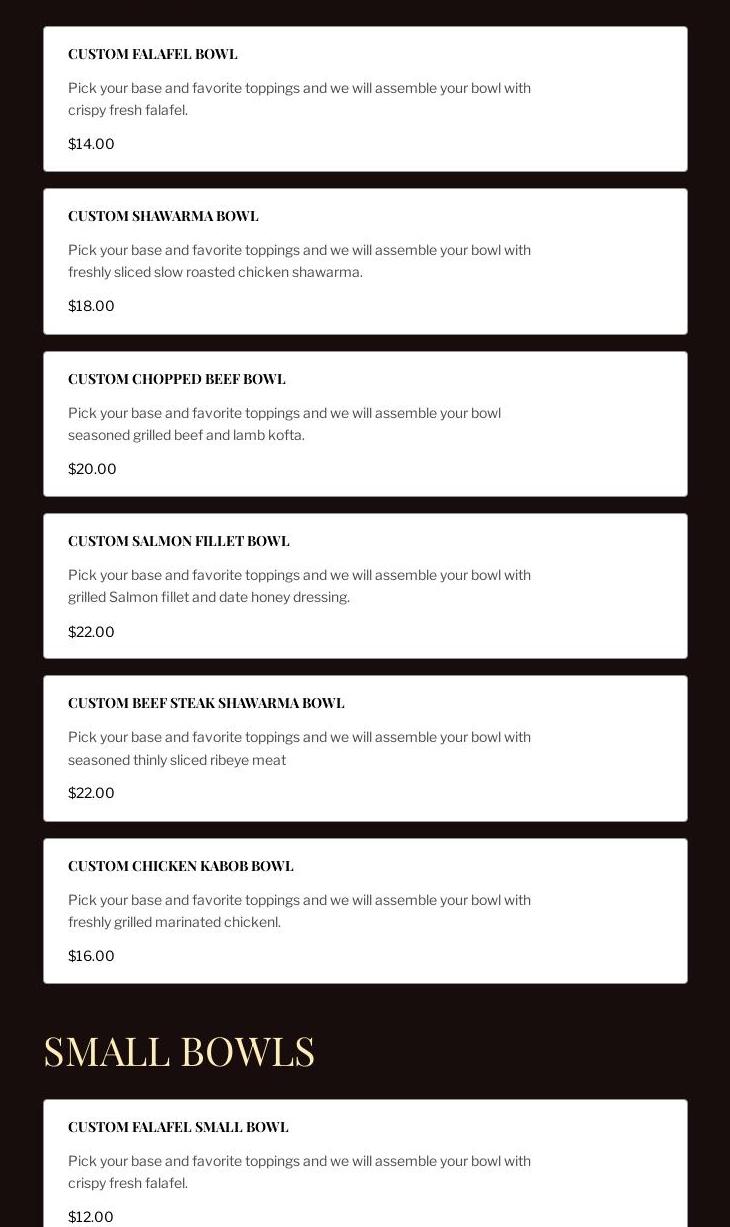 CUSTOM FALAFEL BOWL

Pick your base and favorite toppings and we will assemble your bowl with crispy fresh falafel.

$14.00

CUSTOM SHAWARMA BOWL

Pick your base and favorite toppings and we will assemble your bowl with freshly sliced slow roasted chicken shawarma.

$18.00

CUSTOM CHOPPED BEEF BOWL

Pick your base and favorite toppings and we will assemble your bowl seasoned grilled beef and lamb kofta.

$20.00

CUSTOM SALMON FILLET BOWL

Pick your base and favorite toppings and we will assemble your bowl with grilled Salmon fillet and date honey dressing.

$22.00

CUSTOM BEEF STEAK SHAWARMA BOWL

Pick your base and favorite toppings and we will assemble your bowl with seasoned thinly sliced ribeye meat

$22.00

CUSTOM CHICKEN KABOB BOWL

Pick your base and favorite toppings and we will assemble your bowl with freshly grilled marinated chickenl.

$16.00

SMALL BOWLS

CUSTOM FALAFEL SMALL BOWL

Pick your base and favorite toppings and we will assemble your bowl with crispy fresh falafel.

$12.00